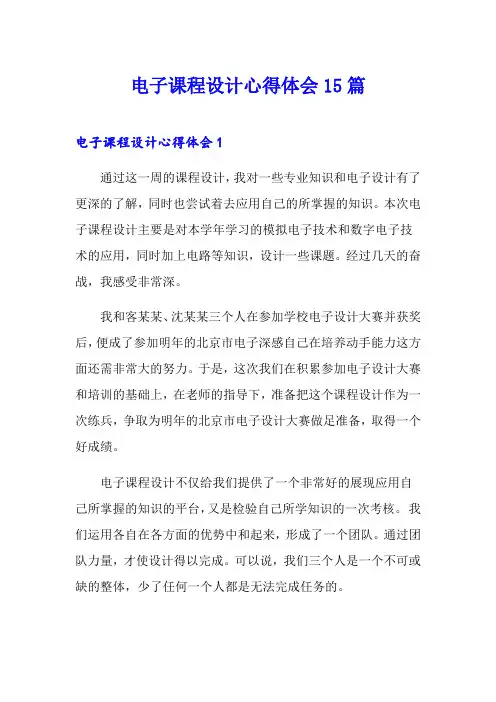 电子课程设计心得体会15篇

电子课程设计心得体会1

通过这一周的课程设计，我对一些专业知识和电子设计有了更深的了解，同时也尝试着去应用自己的所掌握的知识。本次电子课程设计主要是对本学年学习的模拟电子技术和数字电子技术的应用，同时加上电路等知识，设计一些课题。经过几天的奋战，我感受非常深。

我和客某某、沈某某三个人在参加学校电子设计大赛并获奖后，便成了参加明年的北京市电子深感自己在培养动手能力这方面还需非常大的努力。于是，这次我们在积累参加电子设计大赛和培训的基础上，在老师的指导下，准备把这个课程设计作为一次练兵，争取为明年的北京市电子设计大赛做足准备，取得一个好成绩。

电子课程设计不仅给我们提供了一个非常好的展现应用自己所掌握的知识的平台，又是检验自己所学知识的一次考核。我们运用各自在各方面的优势中和起来，形成了一个团队。通过团队力量，才使设计得以完成。可以说，我们三个人是一个不可或缺的整体，少了任何一个人都是无法完成任务的。